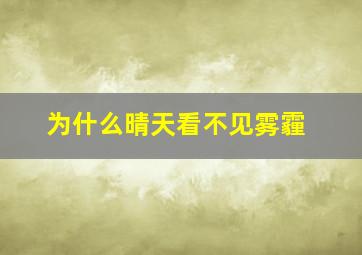 为什么晴天看不见雾霾